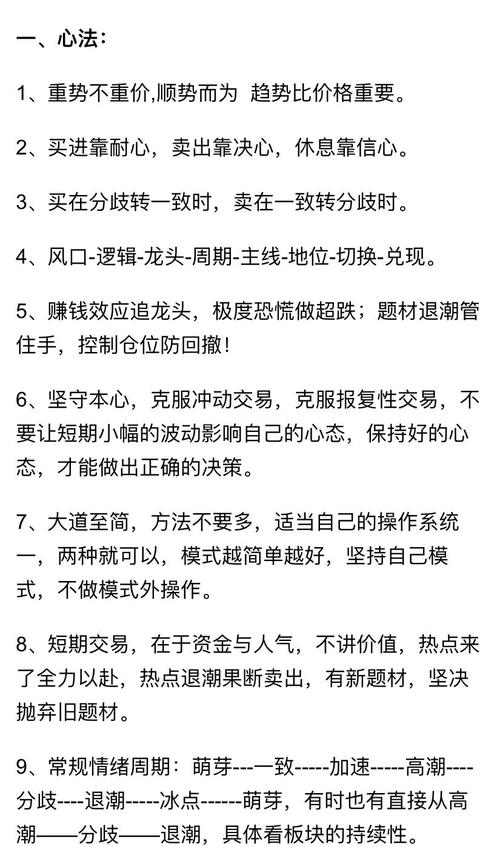 一、心法：

1、重势不重价,顺势而为 趋势比价格重要。

2、买进靠耐心，卖出靠决心，休息靠信心。

3、买在分歧转一致时，卖在一致转分歧时。

4、风口-逻辑-龙头-周期-主线-地位-切换-兑现。

5、赚钱效应追龙头，极度恐慌做超跌；题材退潮管住手，控制仓位防回撤！

6、坚守本心，克服冲动交易，克服报复性交易，不要让短期小幅的波动影响自己的心态，保持好的心态，才能做出正确的决策。

7、大道至简，方法不要多，适当自己的操作系统一，两种就可以，模式越简单越好，坚持自己模式，不做模式外操作。

8、短期交易，在于资金与人气，不讲价值，热点来了全力以赴，热点退潮果断卖出，有新题材，坚决抛弃旧题材。

9、常规情绪周期：萌芽---一致-----加速-----高潮----分歧----退潮-----冰点------萌芽，有时也有直接从高潮——分歧——退潮，具体看板块的持续性。